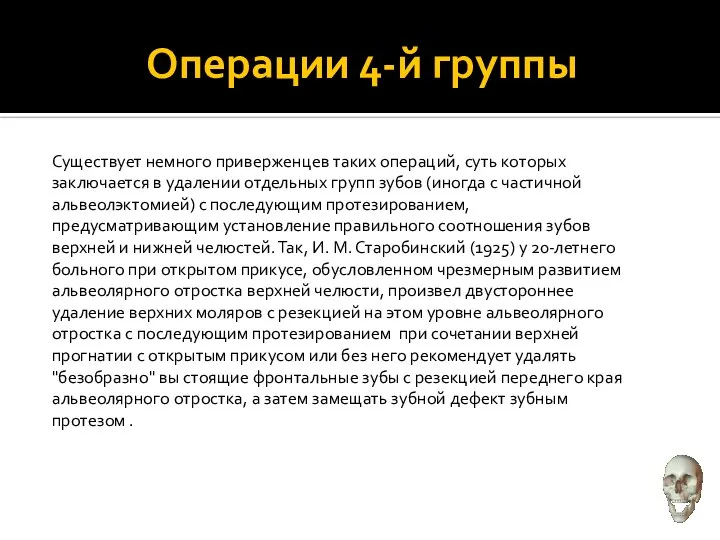 Операции 4-й группы

Существует немного приверженцев таких операций, суть которых заключается в удалении отдельных групп зубов (иногда с частичной альвеолэктомией) с последующим протезированием, предусматривающим установление правильного соотношения зубов верхней и нижней челюстей. Так, И. М. Старобинский (1925) у 20-летнего больного при открытом прикусе, обусловленном чрезмерным развитием альвеолярного отростка верхней челюсти, произвел двустороннее удаление верхних моляров с резекцией на этом уровне альвеолярного отростка с последующим протезированием при сочетании верхней прогнатии с открытым прикусом или без него рекомендует удалять "безобразно" вы стоящие фронтальные зубы с резекцией переднего края альвеолярного отростка, а затем замещать зубной дефект зубным протезом .